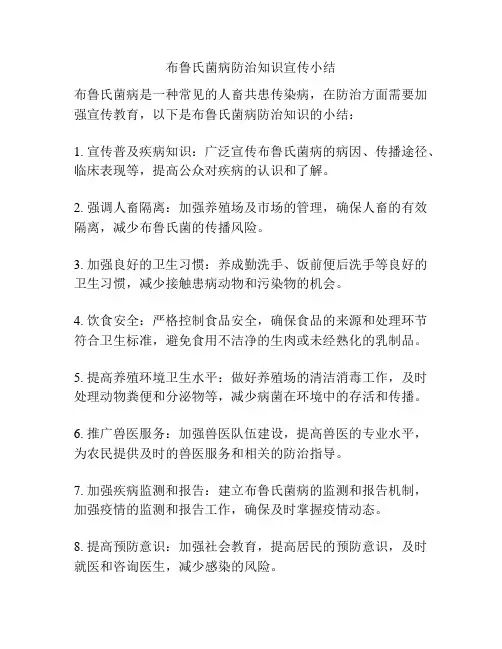 布鲁氏菌病防治知识宣传小结

布鲁氏菌病是一种常见的人畜共患传染病，在防治方面需要加强宣传教育，以下是布鲁氏菌病防治知识的小结：

1. 宣传普及疾病知识：广泛宣传布鲁氏菌病的病因、传播途径、临床表现等，提高公众对疾病的认识和了解。

2. 强调人畜隔离：加强养殖场及市场的管理，确保人畜的有效隔离，减少布鲁氏菌的传播风险。

3. 加强良好的卫生习惯：养成勤洗手、饭前便后洗手等良好的卫生习惯，减少接触患病动物和污染物的机会。

4. 饮食安全：严格控制食品安全，确保食品的来源和处理环节符合卫生标准，避免食用不洁净的生肉或未经熟化的乳制品。

5. 提高养殖环境卫生水平：做好养殖场的清洁消毒工作，及时处理动物粪便和分泌物等，减少病菌在环境中的存活和传播。

6. 推广兽医服务：加强兽医队伍建设，提高兽医的专业水平，为农民提供及时的兽医服务和相关的防治指导。

7. 加强疾病监测和报告：建立布鲁氏菌病的监测和报告机制，加强疫情的监测和报告工作，确保及时掌握疫情动态。

8. 提高预防意识：加强社会教育，提高居民的预防意识，及时就医和咨询医生，减少感染的风险。